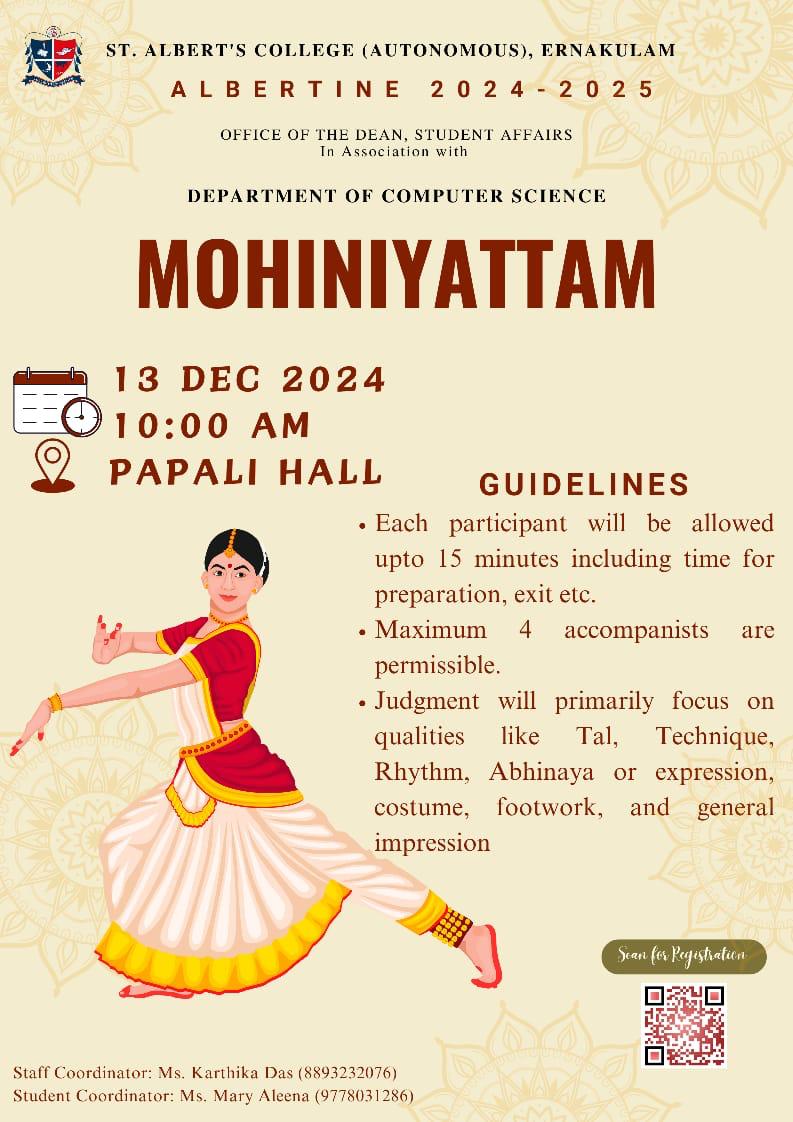 ST. ALBERT'S COLLEGE (AUTONOMOUS), ERNAKULAM
ALBERTINE 2024-2025

OFFICE OF THE DEAN, STUDENT AFFAIRS
In Association with

DEPARTMENT OF COMPUTER SCIENCE

MOHINIYATTAM

13 DEC 2024
10:00 AM
PAPALI HALL

GUIDELINES

• Each participant will be allowed upto 15 minutes including time for preparation, exit etc.
• Maximum 4 accompanists are permissible.
• Judgment will primarily focus on qualities like Tal, Technique, Rhythm, Abhinaya or expression, costume, footwork, and general impression

Scan for Registration

Staff Coordinator: Ms. Karthika Das (8893232076)
Student Coordinator: Ms. Mary Aleena (9778031286)